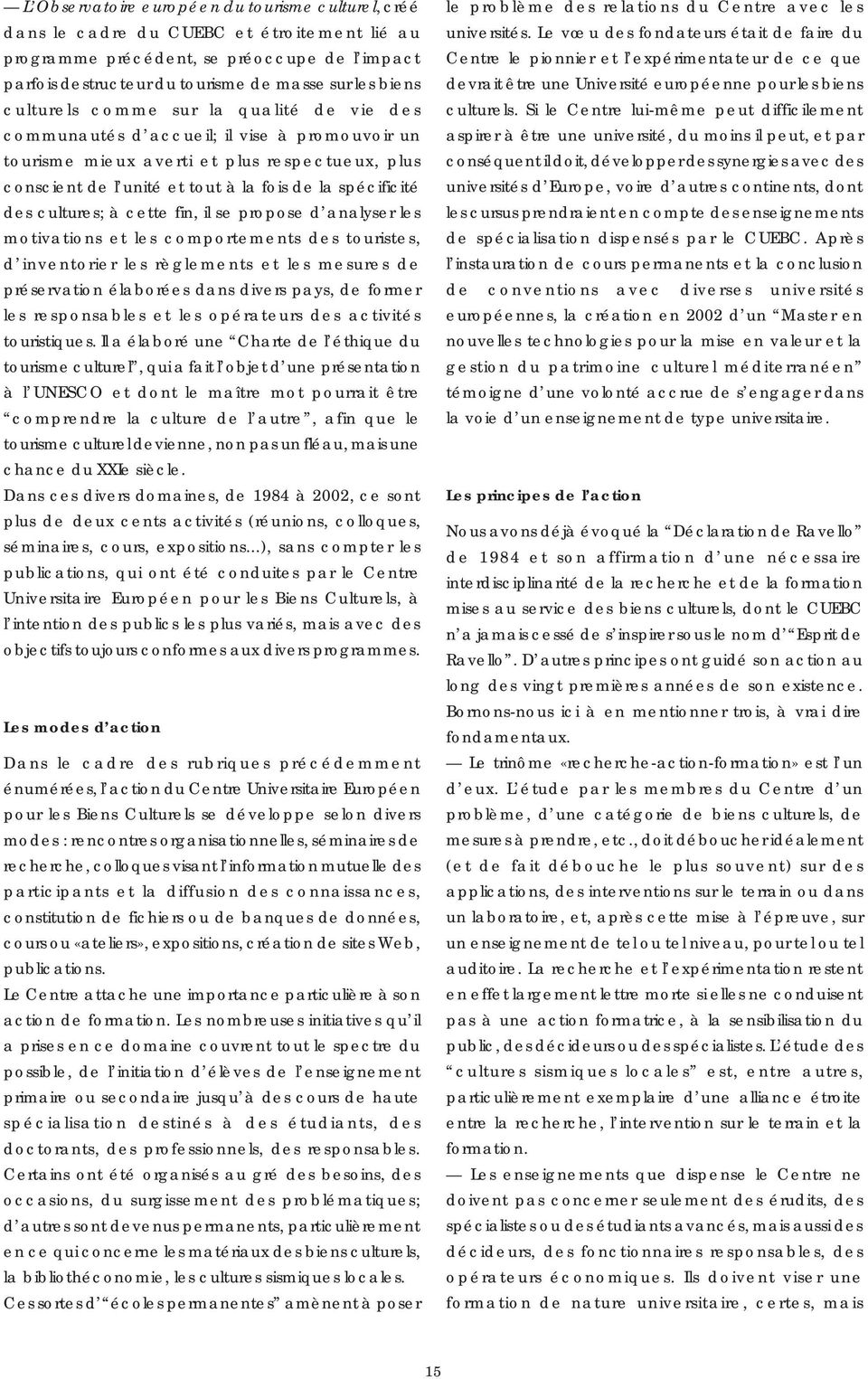 — L'Observatoire européen du tourisme culturel, créé dans le cadre du CUEBC et étroitement lié au programme précédent, se préoccupe de l'impact parfois destructeur du tourisme de masse sur les biens culturels comme sur la qualité de vie des communautés d'accueil; il vise à promouvoir un tourisme mieux averti et plus respectueux, plus conscient de l'unité et tout à la fois de la spécificité des cultures; à cette fin, il se propose d'analyser les motivations et les comportements des touristes, d'inventorier les règlements et les mesures de préservation élaborées dans divers pays, de former les responsables et les opérateurs des activités touristiques. Il a élaboré une "Charte de l'éthique du tourisme culturel", qui a fait l'objet d'une présentation à l'UNESCO et dont le maître mot pourrait être "comprendre la culture de l'autre", afin que le tourisme culturel devienne, non pas un fléau, mais une chance du XXIe siècle.

Dans ces divers domaines, de 1984 à 2002, ce sont plus de deux cents activités (réunions, colloques, séminaires, cours, expositions...), sans compter les publications, qui ont été conduites par le Centre Universitaire Européen pour les Biens Culturels, à l'intention des publics les plus variés, mais avec des objectifs toujours conformes aux divers programmes.

Les modes d'action

Dans le cadre des rubriques précédemment énumérées, l'action du Centre Universitaire Européen pour les Biens Culturels se développe selon divers modes : rencontres organisationnelles, séminaires de recherche, colloques visant l'information mutuelle des participants et la diffusion des connaissances, constitution de fichiers ou de banques de données, cours ou «ateliers», expositions, création de sites Web, publications.

Le Centre attache une importance particulière à son action de formation. Les nombreuses initiatives qu'il a prises en ce domaine couvrent tout le spectre du possible, de l'initiation d'élèves de l'enseignement primaire ou secondaire jusqu'à des cours de haute spécialisation destinés à des étudiants, des doctorants, des professionnels, des responsables. Certains ont été organisés au gré des besoins, des occasions, du surgissement des problématiques; d'autres sont devenus permanents, particulièrement en ce qui concerne les matériaux des biens culturels, la bibliothéconomie, les cultures sismiques locales. Ces sortes d'"écoles permanentes" amènent à poser le problème des relations du Centre avec les universités. Le vœu des fondateurs était de faire du Centre le pionnier et l'expérimentateur de ce que devrait être une Université européenne pour les biens culturels. Si le Centre lui-même peut difficilement aspirer à être une université, du moins il peut, et par conséquent il doit, développer des synergies avec des universités d'Europe, voire d'autres continents, dont les cursus prendraient en compte des enseignements de spécialisation dispensés par le CUEBC. Après l'instauration de cours permanents et la conclusion de conventions avec diverses universités européennes, la création en 2002 d'un "Master en nouvelles technologies pour la mise en valeur et la gestion du patrimoine culturel méditerranéen" témoigne d'une volonté accrue de s'engager dans la voie d'un enseignement de type universitaire.

Les principes de l'action

Nous avons déjà évoqué la "Déclaration de Ravello" de 1984 et son affirmation d'une nécessaire interdisciplinarité de la recherche et de la formation mises au service des biens culturels, dont le CUEBC n'a jamais cessé de s'inspirer sous le nom d'"Esprit de Ravello". D'autres principes ont guidé son action au long des vingt premières années de son existence. Bornons-nous ici à en mentionner trois, à vrai dire fondamentaux.

— Le trinôme «recherche-action-formation» est l'un d'eux. L'étude par les membres du Centre d'un problème, d'une catégorie de biens culturels, de mesures à prendre, etc., doit déboucher idéalement (et de fait débouche le plus souvent) sur des applications, des interventions sur le terrain ou dans un laboratoire, et, après cette mise à l'épreuve, sur un enseignement de tel ou tel niveau, pour tel ou tel auditoire. La recherche et l'expérimentation restent en effet largement lettre morte si elles ne conduisent pas à une action formatrice, à la sensibilisation du public, des décideurs ou des spécialistes. L'étude des "cultures sismiques locales" est, entre autres, particulièrement exemplaire d'une alliance étroite entre la recherche, l'intervention sur le terrain et la formation.

— Les enseignements que dispense le Centre ne doivent pas concerner seulement des érudits, des spécialistes ou des étudiants avancés, mais aussi des décideurs, des fonctionnaires responsables, des opérateurs économiques. Ils doivent viser une formation de nature universitaire, certes, mais

15